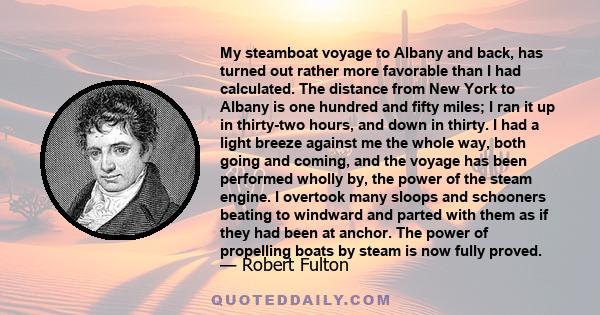 My steamboat voyage to Albany and back, has turned out rather more favorable than I had calculated. The distance from New York to Albany is one hundred and fifty miles; I ran it up in thirty-two hours, and down in thirty. I had a light breeze against me the whole way, both going and coming, and the voyage has been performed wholly by, the power of the steam engine. I overtook many sloops and schooners beating to windward and parted with them as if they had been at anchor. The power of propelling boats by steam is now fully proved.
— Robert Fulton

QUOTEDDAILY.COM